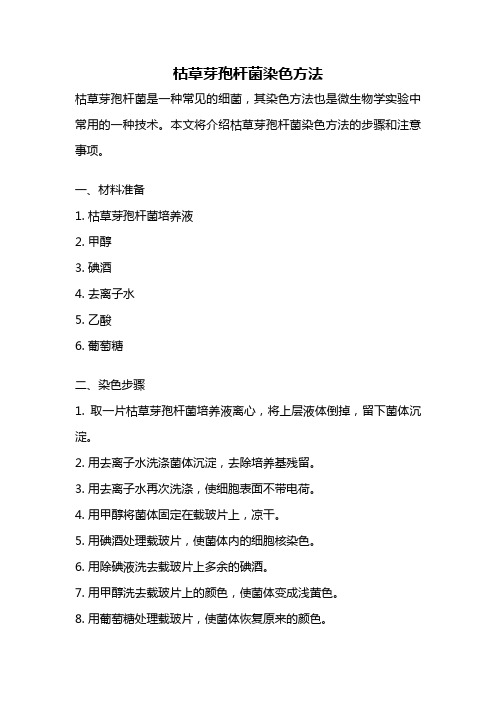 枯草芽孢杆菌染色方法

枯草芽孢杆菌是一种常见的细菌，其染色方法也是微生物学实验中常用的一种技术。本文将介绍枯草芽孢杆菌染色方法的步骤和注意事项。

一、材料准备

1. 枯草芽孢杆菌培养液

2. 甲醇

3. 碘酒

4. 去离子水

5. 乙酸

6. 葡萄糖

二、染色步骤

1. 取一片枯草芽孢杆菌培养液离心，将上层液体倒掉，留下菌体沉淀。

2. 用去离子水洗涤菌体沉淀，去除培养基残留。

3. 用去离子水再次洗涤，使细胞表面不带电荷。

4. 用甲醇将菌体固定在载玻片上，凉干。

5. 用碘酒处理载玻片，使菌体内的细胞核染色。

6. 用除碘液洗去载玻片上多余的碘酒。

7. 用甲醇洗去载玻片上的颜色，使菌体变成浅黄色。

8. 用葡萄糖处理载玻片，使菌体恢复原来的颜色。